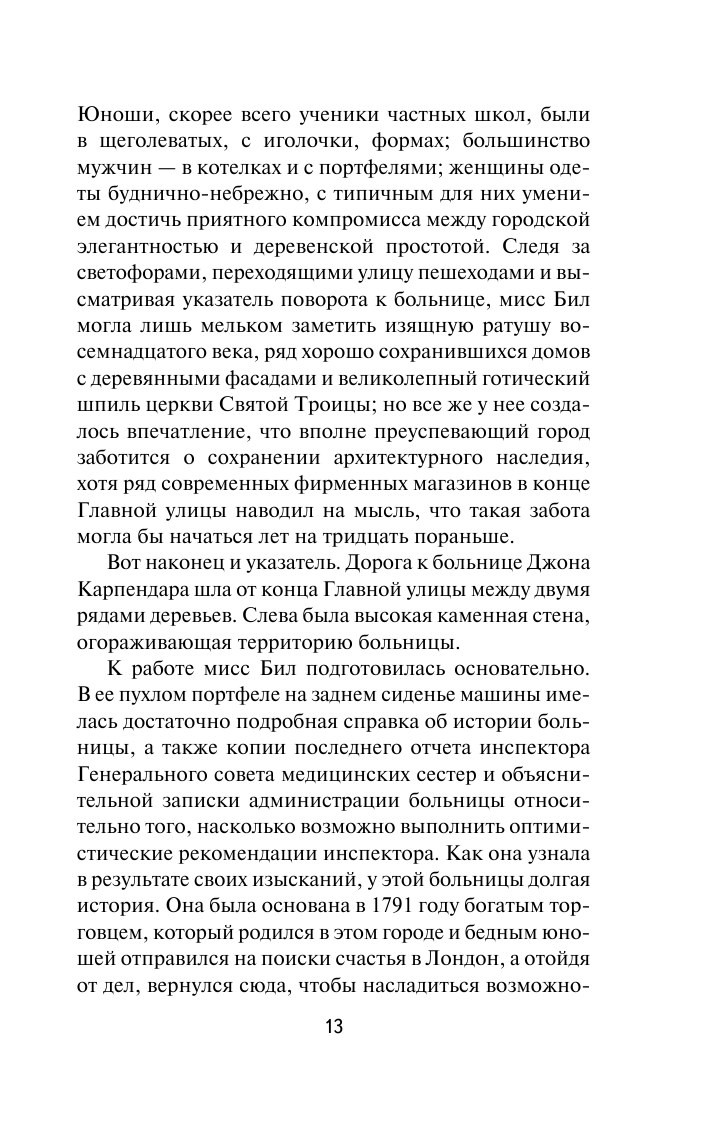 Юноши, скорее всего ученики частных школ, были в щеголеватых, с иголочки, формах; большинство мужчин — в котелках и с портфелями; женщины одеты буднично-небрежно, с типичным для них умением достичь приятного компромисса между городской элегантностью и деревенской простотой. Следя за светофорами, переходящими улицу пешеходами и высматривая указатель поворота к больнице, мисс Бил могла лишь мельком заметить изящную ратушу восемнадцатого века, ряд хорошо сохранившихся домов с деревянными фасадами и великолепный готический шпиль церкви Святой Троицы; но все же у нее создалось впечатление, что вполне преуспевающий город заботится о сохранении архитектурного наследия, хотя ряд современных фирменных магазинов в конце Главной улицы наводил на мысль, что такая забота могла бы начаться лет на тридцать пораньше.

Вот наконец и указатель. Дорога к больнице Джона Карпендара шла от конца Главной улицы между двумя рядами деревьев. Слева была высокая каменная стена, огораживающая территорию больницы.

К работе мисс Бил подготовилась основательно. В ее пухлом портфеле на заднем сиденье машины имелась достаточно подробная справка об истории больницы, а также копии последнего отчета инспектора Генерального совета медицинских сестер и объяснительной записки администрации больницы относительно того, насколько возможно выполнить оптимистические рекомендации инспектора. Как она узнала в результате своих изысканий, у этой больницы долгая история. Она была основана в 1791 году богатым торговцем, который родился в этом городе и бедным юношей отправился на поиски счастья в Лондон, а отойдя от дел, вернулся сюда, чтобы насладиться возможно-

13